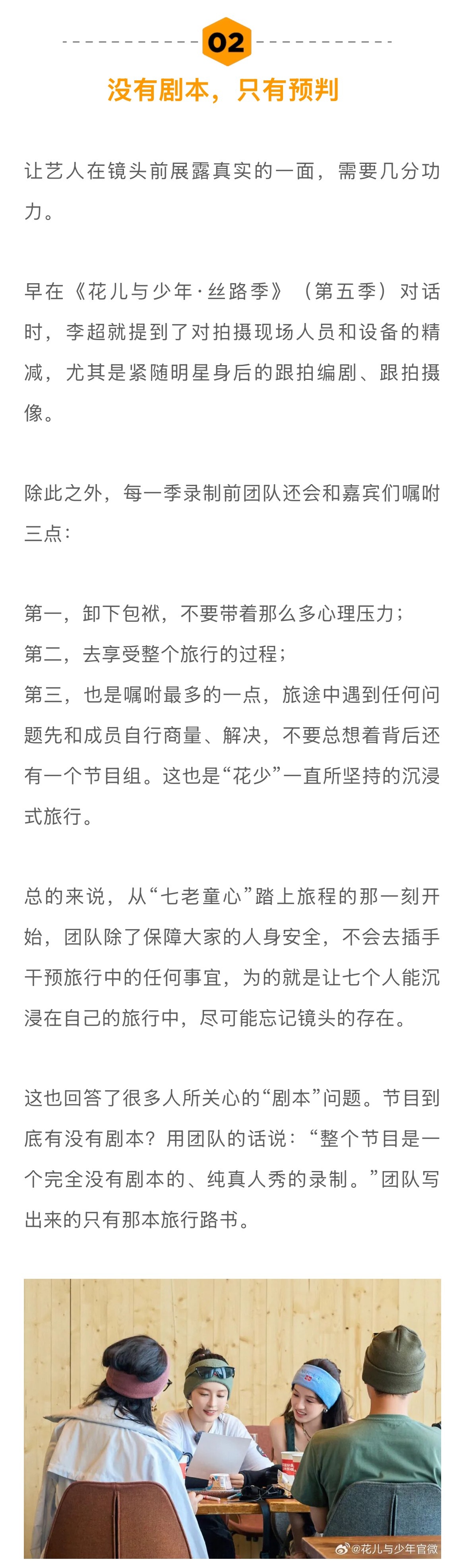 02

没有剧本，只有预判

让艺人在镜头前展露真实的一面，需要几分功力。

早在《花儿与少年·丝路季》（第五季）对话时，李超就提到了对拍摄现场人员和设备的精减，尤其是紧随明星身后的跟拍编剧、跟拍摄像。

除此之外，每一季录制前团队还会和嘉宾们嘱咐三点：

第一，卸下包袱，不要带着那么多心理压力；
第二，去享受整个旅行的过程；
第三，也是嘱咐最多的一点，旅途中遇到任何问题先和成员自行商量、解决，不要总想着背后还有一个节目组。这也是“花少”一直所坚持的沉浸式旅行。

总的来说，从“七老童心”踏上旅程的那一刻开始，团队除了保障大家的人身安全，不会去插手干预旅行中的任何事宜，为的就是让七个人能沉浸在自己的旅行中，尽可能忘记镜头的存在。

这也回答了很多人所关心的“剧本”问题。节目到底有没有剧本？用团队的话说：“整个节目是一个完全没有剧本的、纯真人秀的录制。”团队写出来的只有那本旅行路书。

@花儿与少年官微